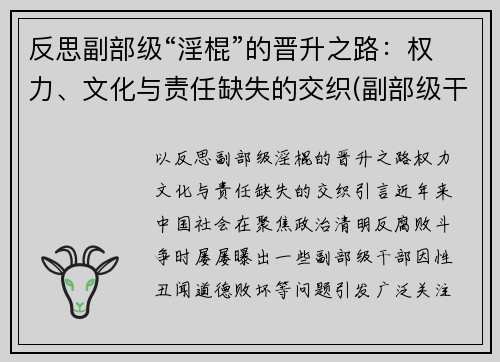 反思副部级“淫棍”的晋升之路：权力、文化与责任缺失的交织(副部级干

以反思副部级淫棍的晋升之路权力文化与责任缺失的交织引言近年来中国社会在聚焦政治清明反腐败斗争时屡屡曝出一些副部级干部因性丑闻道德败坏等问题引发广泛关注